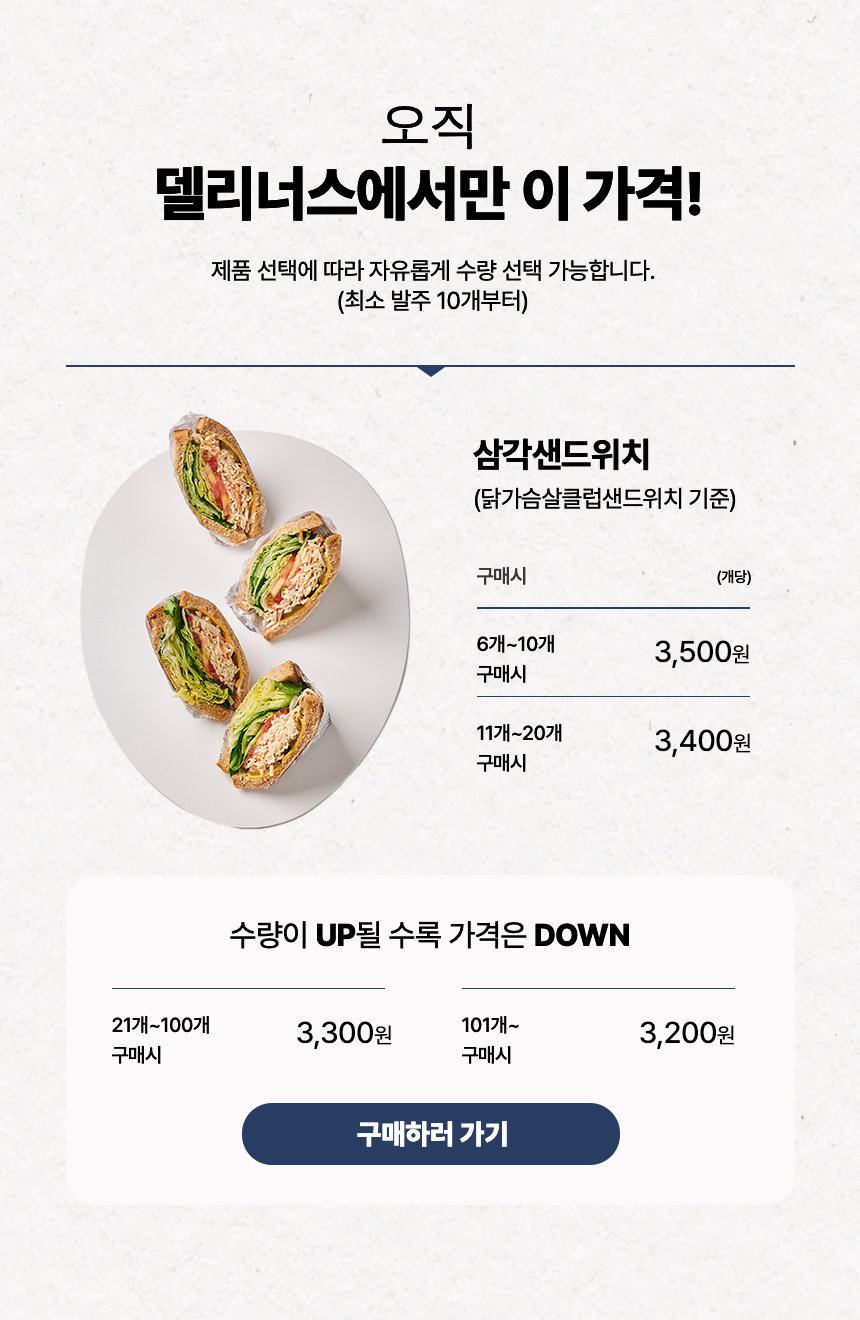 오직
델리너스에서만 이 가격!

제품 선택에 따라 자유롭게 수량 선택 가능합니다.
(최소 발주 10개부터)

삼각샌드위치
(닭가슴살클럽샌드위치 기준)

구매시 (개당)

6개~10개
구매시 3,500원

11개~20개
구매시 3,400원

수량이 UP될 수록 가격은 DOWN

21개~100개
구매시 3,300원

101개~
구매시 3,200원

구매하러 가기